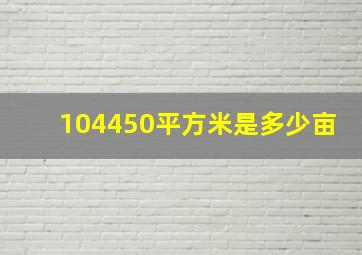 104450平方米是多少亩